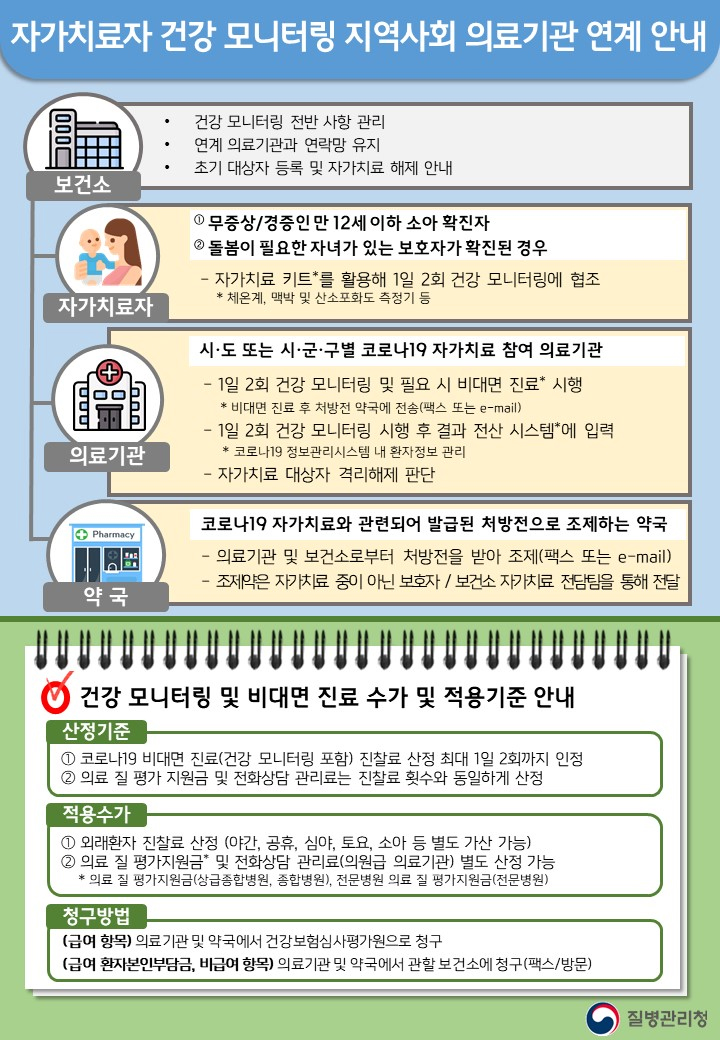 자가치료자 건강 모니터링 지역사회 의료기관 연계 안내

보건소

• 건강 모니터링 전반 사항 관리
• 연계 의료기관과 연락망 유지
• 초기 대상자 등록 및 자가치료 해제 안내

자가치료자

① 무증상/경증인 만 12세 이하 소아 확진자
② 돌봄이 필요한 자녀가 있는 보호자가 확진된 경우

- 자가치료 키트*를 활용해 1일 2회 건강 모니터링에 협조
* 체온계, 맥박 및 산소포화도 측정기 등

의료기관

시·도 또는 시·군·구별 코로나19 자가치료 참여 의료기관

- 1일 2회 건강 모니터링 및 필요 시 비대면 진료* 시행
* 비대면 진료 후 처방전 약국에 전송(팩스 또는 e-mail)
- 1일 2회 건강 모니터링 시행 후 결과 전산 시스템*에 입력
* 코로나19 정보관리시스템 내 환자정보 관리
- 자가치료 대상자 격리해제 판단

Pharmacy

약 국

코로나19 자가치료와 관련되어 발급된 처방전으로 조제하는 약국

- 의료기관 및 보건소로부터 처방전을 받아 조제(팩스 또는 e-mail)
- 조제약은 자가치료 중이 아닌 보호자 / 보건소 자가치료 전담팀을 통해 전달

건강 모니터링 및 비대면 진료 수가 및 적용기준 안내

산정기준

① 코로나19 비대면 진료(건강 모니터링 포함) 진찰료 산정 최대 1일 2회까지 인정
② 의료 질 평가 지원금 및 전화상담 관리료는 진찰료 횟수와 동일하게 산정

적용수가

① 외래환자 진찰료 산정 (야간, 공휴, 심야, 토요, 소아 등 별도 가산 가능)
② 의료 질 평가지원금* 및 전화상담 관리료(의원급 의료기관) 별도 산정 가능
* 의료 질 평가지원금(상급종합병원, 종합병원), 전문병원 의료 질 평가지원금(전문병원)

청구방법

(급여 항목) 의료기관 및 약국에서 건강보험심사평가원으로 청구
(급여 환자본인부담금, 비급여 항목) 의료기관 및 약국에서 관할 보건소에 청구(팩스/방문)

질병관리청